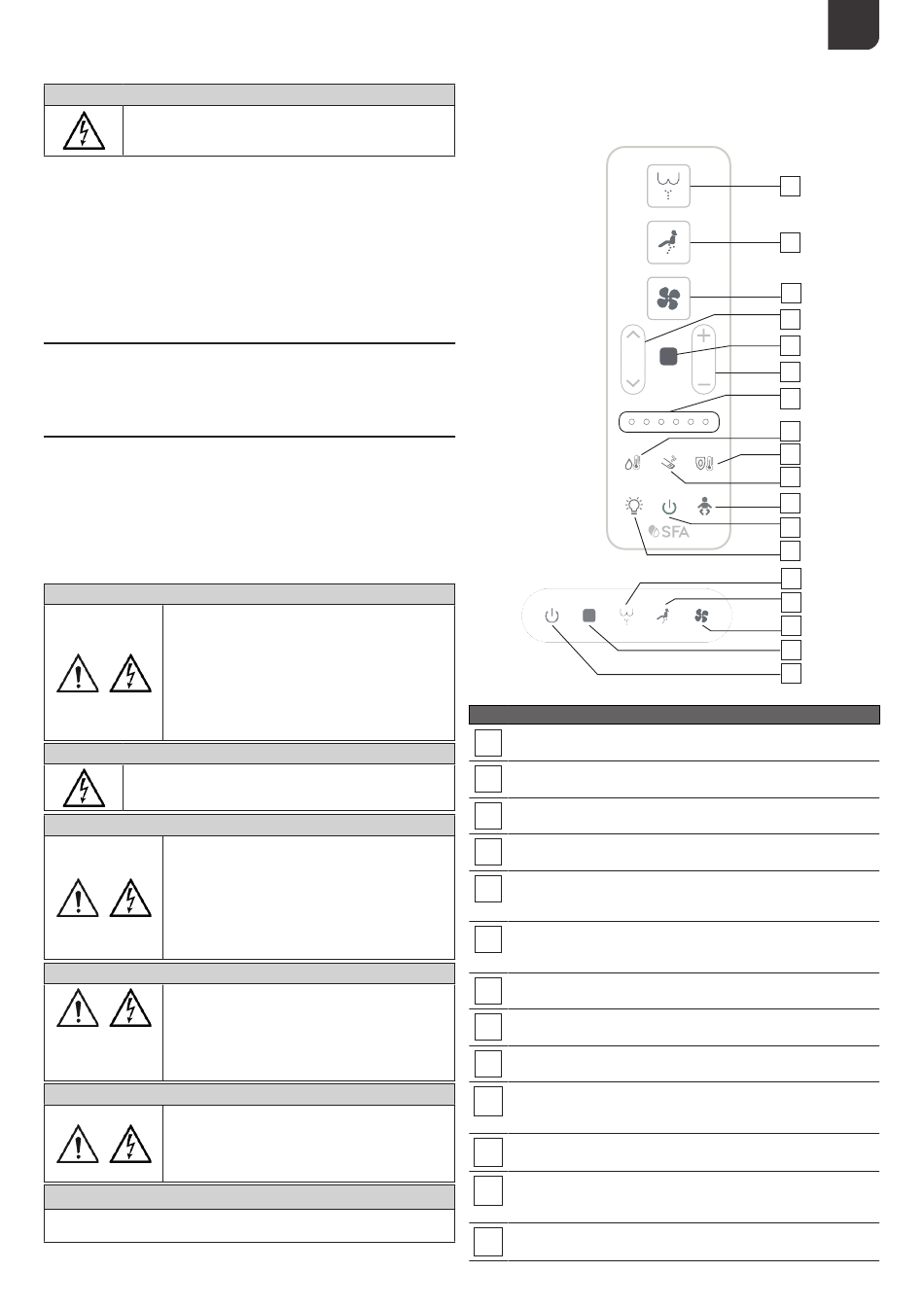 SFA